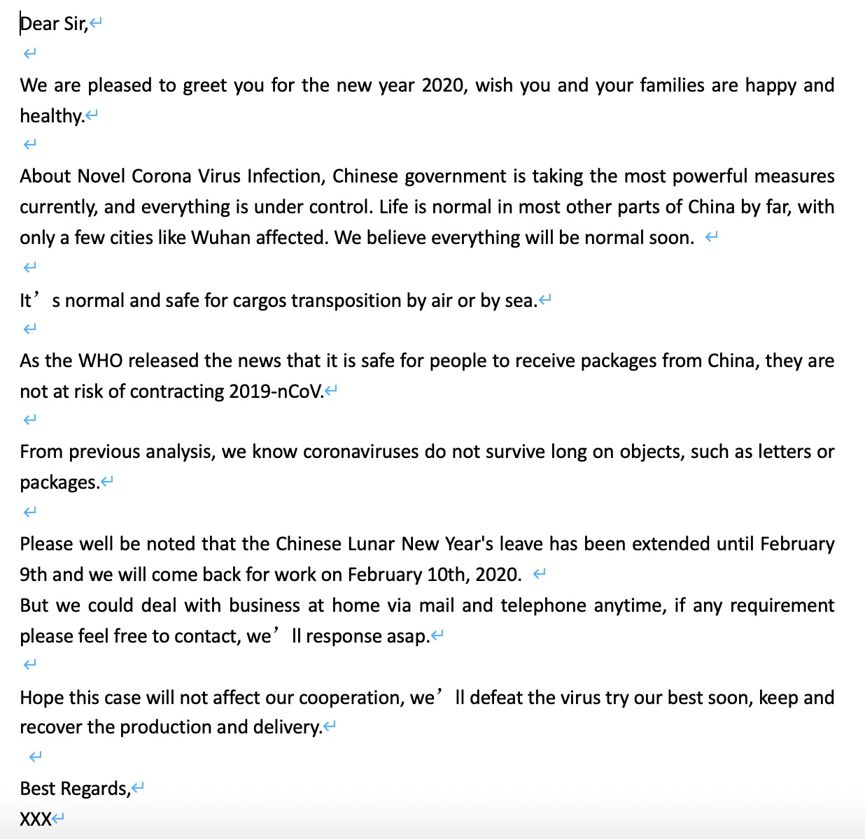 Dear Sir,

We are pleased to greet you for the new year 2020, wish you and your families are happy and healthy.

About Novel Corona Virus Infection, Chinese government is taking the most powerful measures currently, and everything is under control. Life is normal in most other parts of China by far, with only a few cities like Wuhan affected. We believe everything will be normal soon.

It’s normal and safe for cargos transposition by air or by sea.

As the WHO released the news that it is safe for people to receive packages from China, they are not at risk of contracting 2019-nCoV.

From previous analysis, we know coronaviruses do not survive long on objects, such as letters or packages.

Please well be noted that the Chinese Lunar New Year's leave has been extended until February 9th and we will come back for work on February 10th, 2020.
But we could deal with business at home via mail and telephone anytime, if any requirement please feel free to contact, we’ll response asap.

Hope this case will not affect our cooperation, we’ll defeat the virus try our best soon, keep and recover the production and delivery.

Best Regards,
XXX